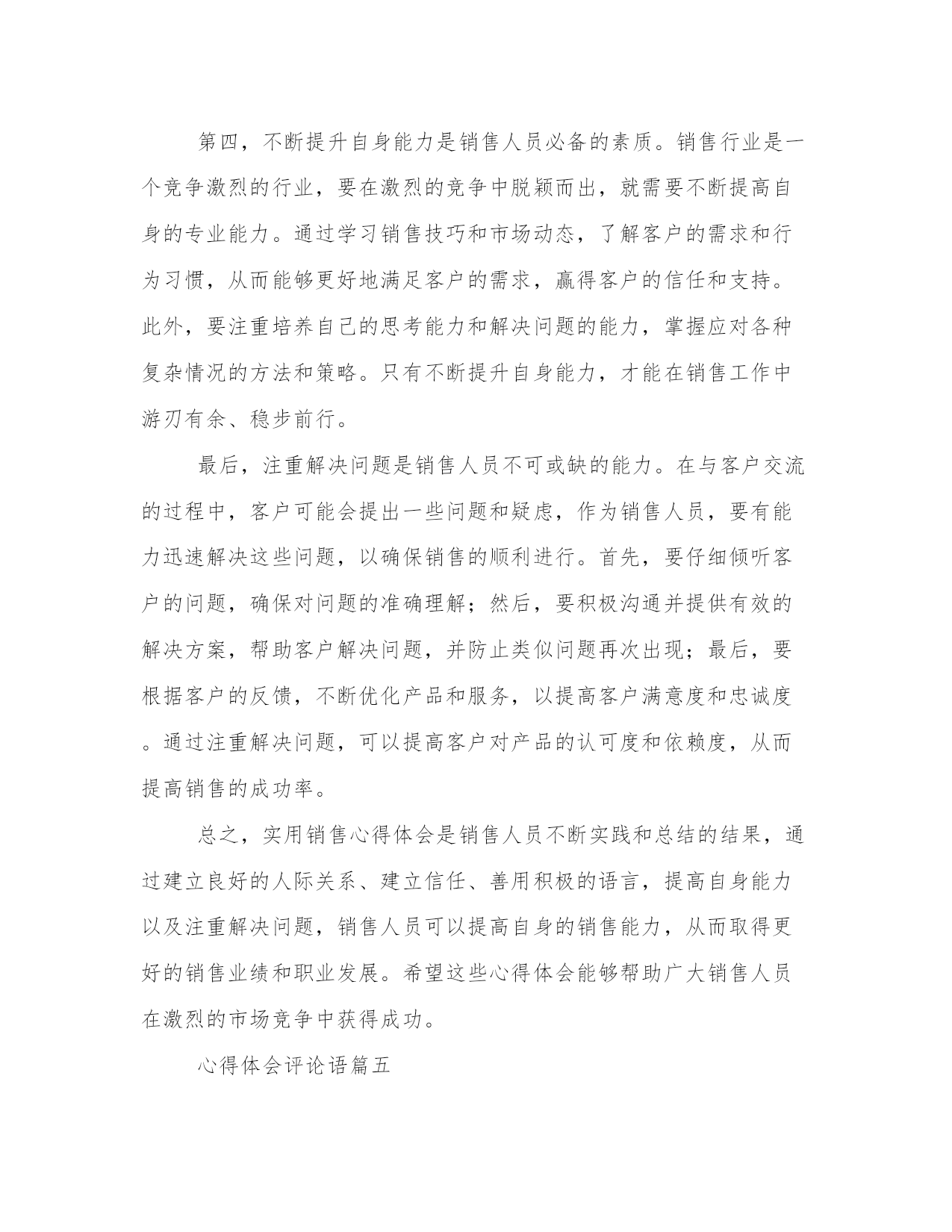 第四，不断提升自身能力是销售人员必备的素质。销售行业是一个竞争激烈的行业，要在激烈的竞争中脱颖而出，就需要不断提高自身的专业能力。通过学习销售技巧和市场动态，了解客户的需求和行为习惯，从而能够更好地满足客户的需求，赢得客户的信任和支持。此外，要注重培养自己的思考能力和解决问题的能力，掌握应对各种复杂情况的方法和策略。只有不断提升自身能力，才能在销售工作中游刃有余、稳步前行。

最后，注重解决问题是销售人员不可或缺的能力。在与客户交流的过程中，客户可能会提出一些问题和疑虑，作为销售人员，要有能力迅速解决这些问题，以确保销售的顺利进行。首先，要仔细倾听客户的问题，确保对问题的准确理解；然后，要积极沟通并提供有效的解决方案，帮助客户解决问题，并防止类似问题再次出现；最后，要根据客户的反馈，不断优化产品和服务，以提高客户满意度和忠诚度。通过注重解决问题，可以提高客户对产品的认可度和依赖度，从而提高销售的成功率。

总之，实用销售心得体会是销售人员不断实践和总结的结果，通过建立良好的人际关系、建立信任、善用积极的语言，提高自身能力以及注重解决问题，销售人员可以提高自身的销售能力，从而取得更好的销售业绩和职业发展。希望这些心得体会能够帮助广大销售人员在激烈的市场竞争中获得成功。

心得体会评论语篇五